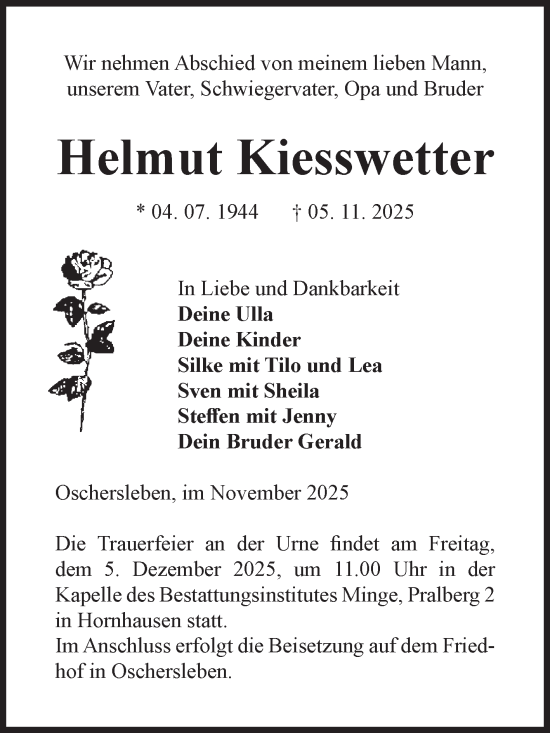 Wir nehmen Abschied von meinem lieben Mann, unserem Vater, Schwiegervater, Opa und Bruder

Helmut Kiesswetter

* 04. 07. 1944 † 05. 11. 2025

In Liebe und Dankbarkeit
Deine Ulla
Deine Kinder
Silke mit Tilo und Lea
Sven mit Sheila
Steffen mit Jenny
Dein Bruder Gerald

Oschersleben, im November 2025

Die Trauerfeier an der Urne findet am Freitag, dem 5. Dezember 2025, um 11.00 Uhr in der Kapelle des Bestattungsinstitutes Minge, Pralberg 2 in Hornhausen statt.
Im Anschluss erfolgt die Beisetzung auf dem Friedhof in Oschersleben.